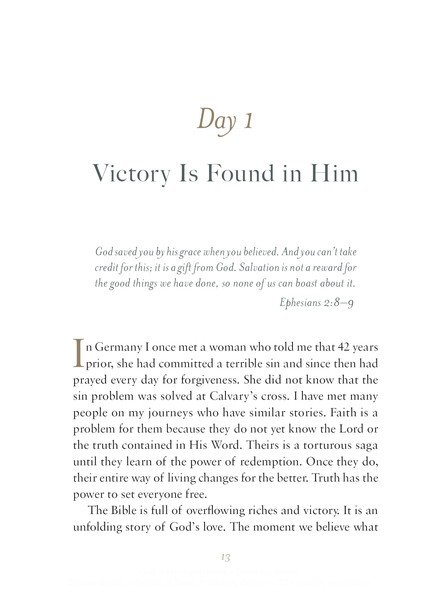 Day 1

Victory Is Found in Him

God saved you by his grace when you believed. And you can't take credit for this; it is a gift from God. Salvation is not a reward for the good things we have done, so none of us can boast about it.

Ephesians 2:8–9

In Germany I once met a woman who told me that 42 years prior, she had committed a terrible sin and since then had prayed every day for forgiveness. She did not know that the sin problem was solved at Calvary's cross. I have met many people on my journeys who have similar stories. Faith is a problem for them because they do not yet know the Lord or the truth contained in His Word. Theirs is a torturous saga until they learn of the power of redemption. Once they do, their entire way of living changes for the better. Truth has the power to set everyone free.

The Bible is full of overflowing riches and victory. It is an unfolding story of God's love. The moment we believe what

13